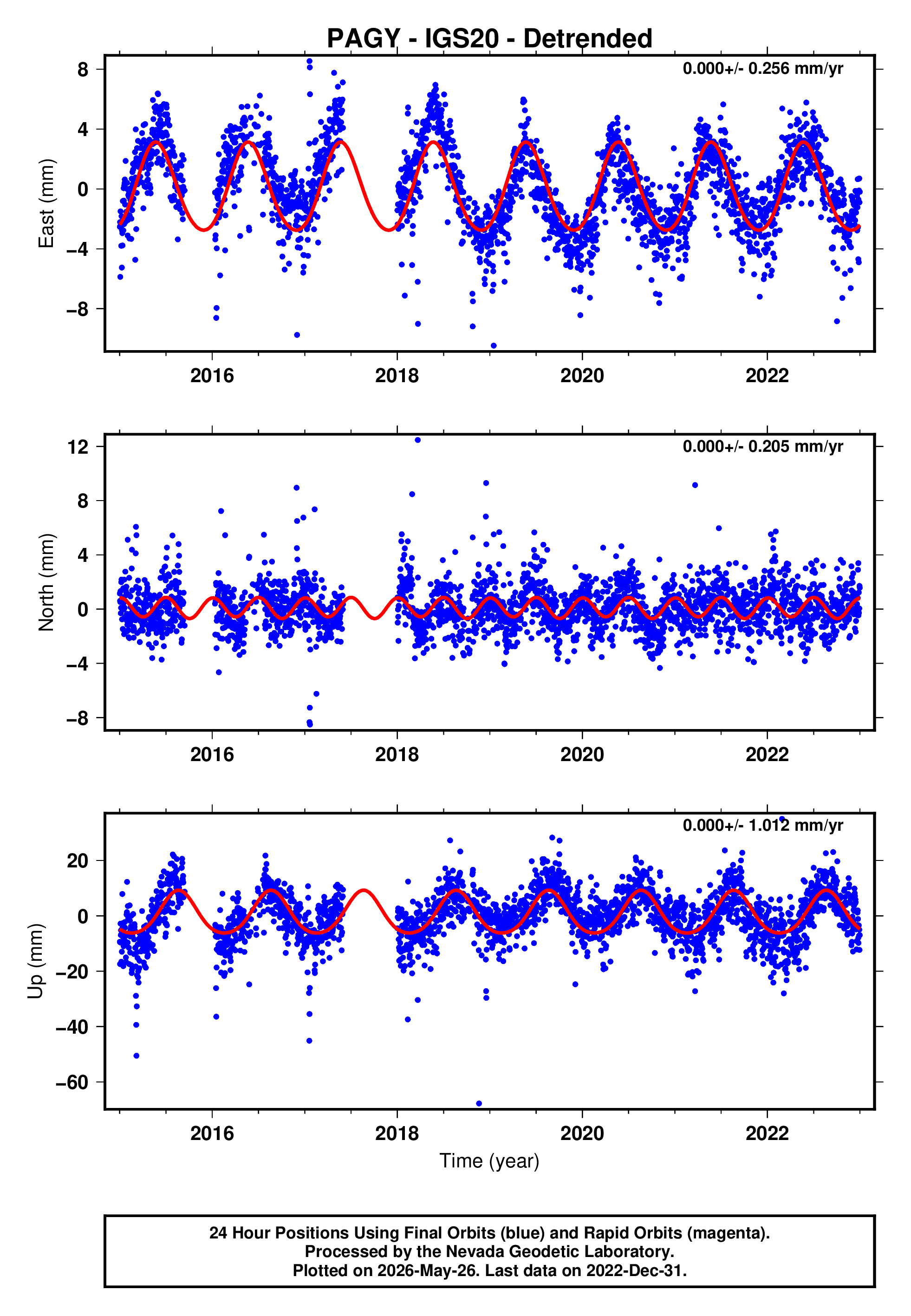 PAGY - IGS20 - Detrended

0.000+/- 0.256 mm/yr

East (mm)

8
4
0
−4
−8

2016
2018
2020
2022

0.000+/- 0.205 mm/yr

North (mm)

12
8
4
0
−4
−8

2016
2018
2020
2022

0.000+/- 1.012 mm/yr

Up (mm)

20
0
−20
−40
−60

2016
2018
2020
2022

Time (year)

24 Hour Positions Using Final Orbits (blue) and Rapid Orbits (magenta).
Processed by the Nevada Geodetic Laboratory.
Plotted on 2026-May-26. Last data on 2022-Dec-31.